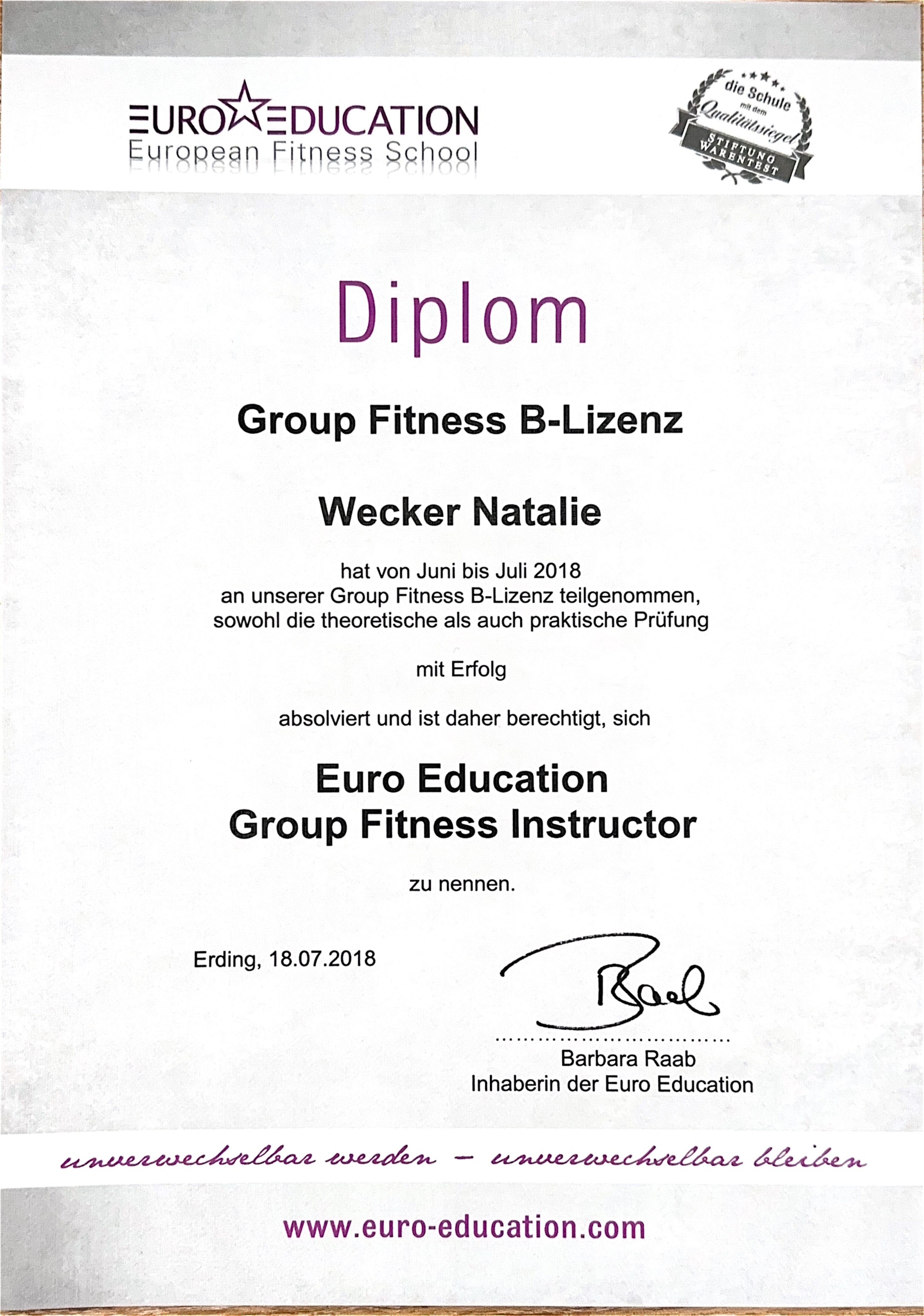 EURO EDUCATION
European Fitness School

die Schule mit dem Qualitätssiegel
STIFTUNG WARENTEST

Diplom

Group Fitness B-Lizenz

Wecker Natalie

hat von Juni bis Juli 2018 an unserer Group Fitness B-Lizenz teilgenommen, sowohl die theoretische als auch praktische Prüfung

mit Erfolg

absolviert und ist daher berechtigt, sich

Euro Education
Group Fitness Instructor

zu nennen.

Erding, 18.07.2018

Raab

Barbara Raab
Inhaberin der Euro Education

unverwechselbar werden – unverwechselbar bleiben

www.euro-education.com